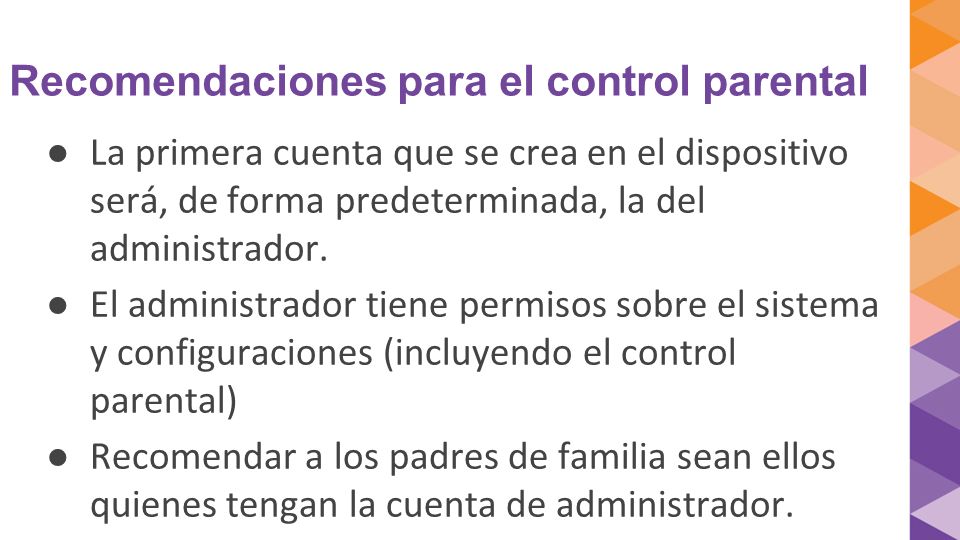 Recomendaciones para el control parental

● La primera cuenta que se crea en el dispositivo será, de forma predeterminada, la del administrador.

● El administrador tiene permisos sobre el sistema y configuraciones (incluyendo el control parental)

● Recomendar a los padres de familia sean ellos quienes tengan la cuenta de administrador.